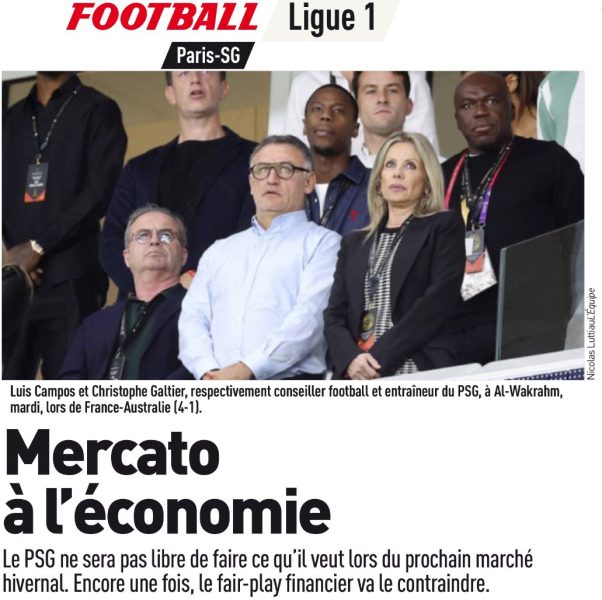 FOOTBALL Ligue 1

Paris-SG

Nicolas Luttiau/L'Équipe

Luis Campos et Christophe Galtier, respectivement conseiller football et entraîneur du PSG, à Al-Wakrahm, mardi, lors de France-Australie (4-1).

Mercato à l'économie

Le PSG ne sera pas libre de faire ce qu'il veut lors du prochain marché hivernal. Encore une fois, le fair-play financier va le contraindre.